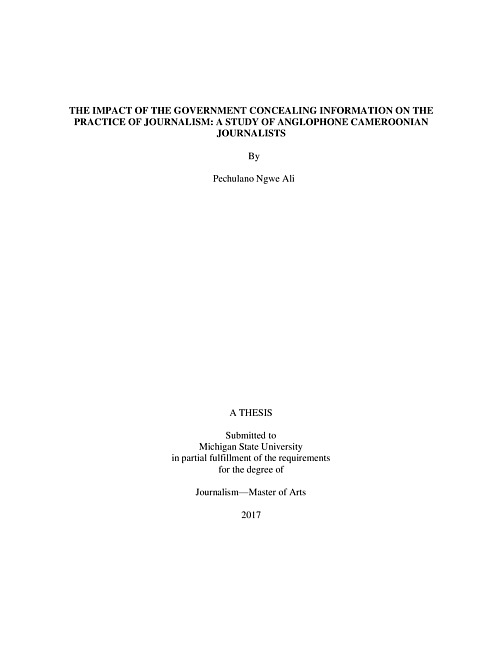 THE IMPACT OF THE GOVERNMENT CONCEALING INFORMATION ON THE PRACTICE OF JOURNALISM: A STUDY OF ANGLOPHONE CAMEROONIAN JOURNALISTS

By

Pechulano Ngwe Ali

A THESIS

Submitted to
Michigan State University
in partial fulfillment of the requirements
for the degree of

Journalism—Master of Arts

2017